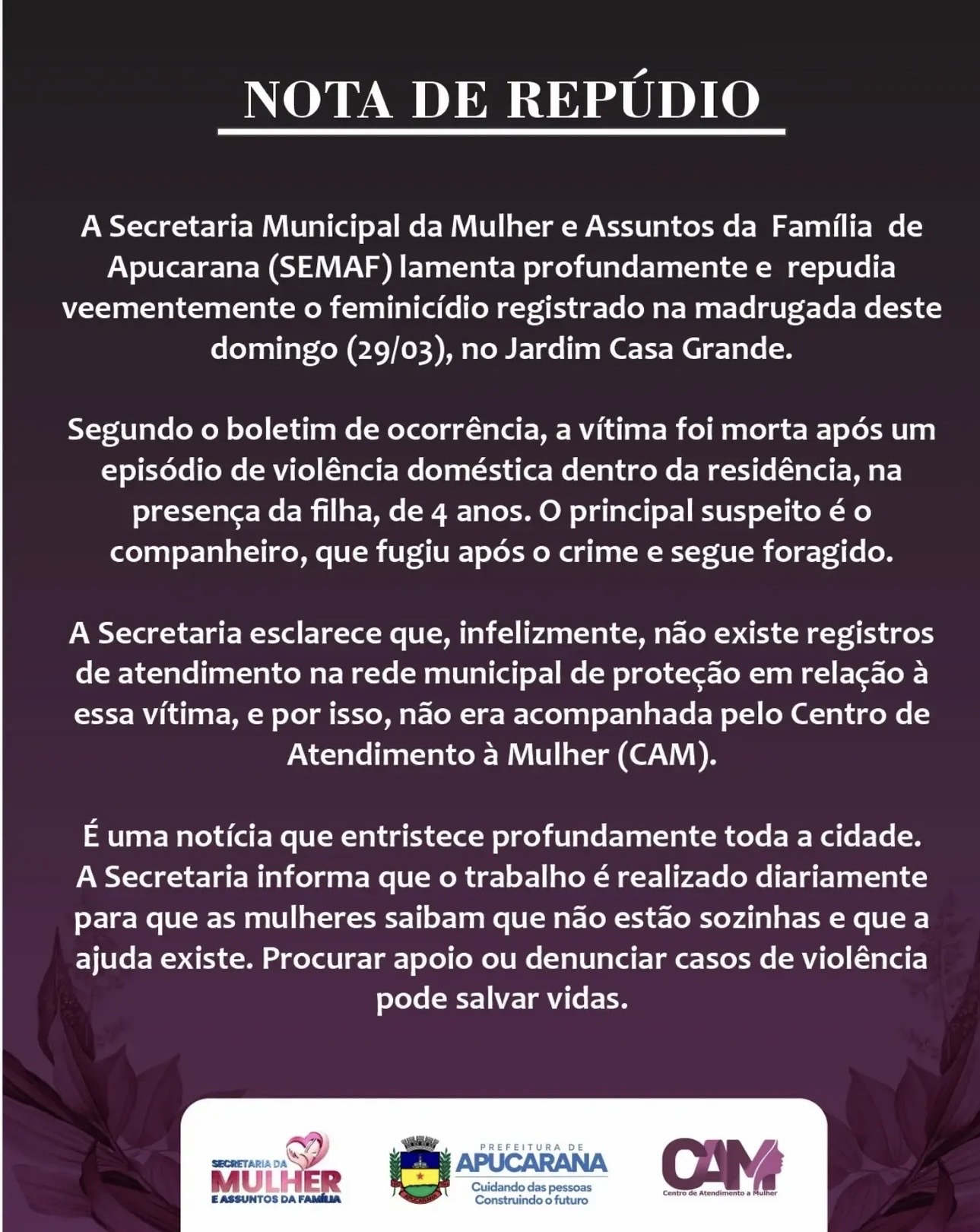 NOTA DE REPÚDIO

A Secretaria Municipal da Mulher e Assuntos da Família de Apucarana (SEMAF) lamenta profundamente e repudia veementemente o feminicídio registrado na madrugada deste domingo (29/03), no Jardim Casa Grande.

Segundo o boletim de ocorrência, a vítima foi morta após um episódio de violência doméstica dentro da residência, na presença da filha, de 4 anos. O principal suspeito é o companheiro, que fugiu após o crime e segue foragido.

A Secretaria esclarece que, infelizmente, não existe registros de atendimento na rede municipal de proteção em relação à essa vítima, e por isso, não era acompanhada pelo Centro de Atendimento à Mulher (CAM).

É uma notícia que entristece profundamente toda a cidade. A Secretaria informa que o trabalho é realizado diariamente para que as mulheres saibam que não estão sozinhas e que a ajuda existe. Procurar apoio ou denunciar casos de violência pode salvar vidas.

SECRETARIA DA MULHER E ASSUNTOS DA FAMÍLIA

PREFEITURA DE APUCARANA
Cuidando das pessoas
Construindo o futuro

CAM
Centro de Atendimento a Mulher